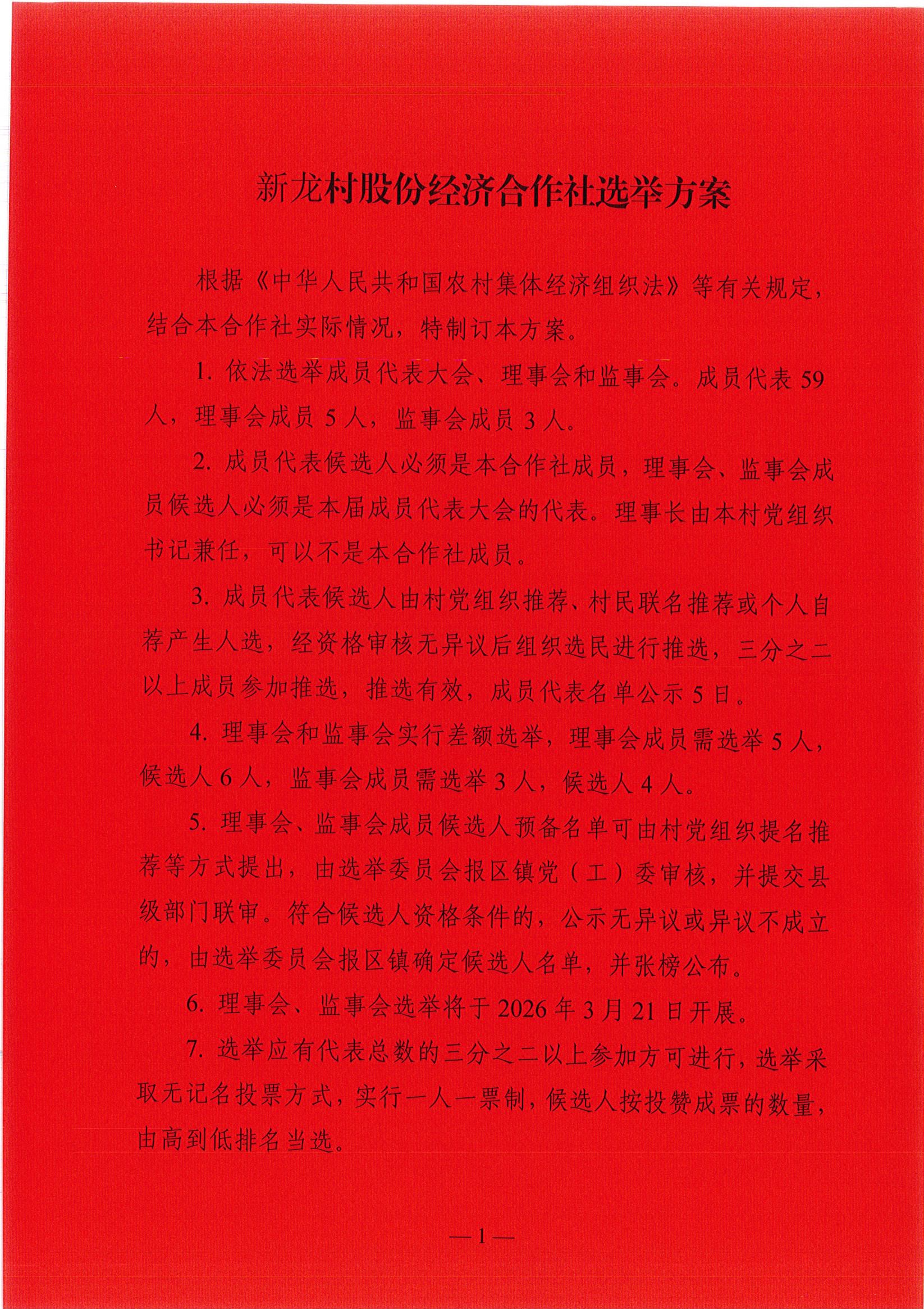 新龙村股份经济合作社选举方案

根据《中华人民共和国农村集体经济组织法》等有关规定，结合本合作社实际情况，特制订本方案。

1. 依法选举成员代表大会、理事会和监事会。成员代表 59 人，理事会成员 5 人，监事会成员 3 人。

2. 成员代表候选人必须是本合作社成员，理事会、监事会成员候选人必须是本届成员代表大会的代表。理事长由本村党组织书记兼任，可以不是本合作社成员。

3. 成员代表候选人由村党组织推荐、村民联名推荐或个人自荐产生人选，经资格审核无异议后组织选民进行推选，三分之二以上成员参加推选，推选有效，成员代表名单公示 5 日。

4. 理事会和监事会实行差额选举，理事会成员需选举 5 人，候选人 6 人，监事会成员需选举 3 人，候选人 4 人。

5. 理事会、监事会成员候选人预备名单可由村党组织提名推荐等方式提出，由选举委员会报区镇党（工）委审核，并提交县级部门联审。符合候选人资格条件的，公示无异议或异议不成立的，由选举委员会报区镇确定候选人名单，并张榜公布。

6. 理事会、监事会选举将于 2026 年 3 月 21 日开展。

7. 选举应有代表总数的三分之二以上参加方可进行，选举采取无记名投票方式，实行一人一票制，候选人按投赞成票的数量，由高到低排名当选。

— 1 —